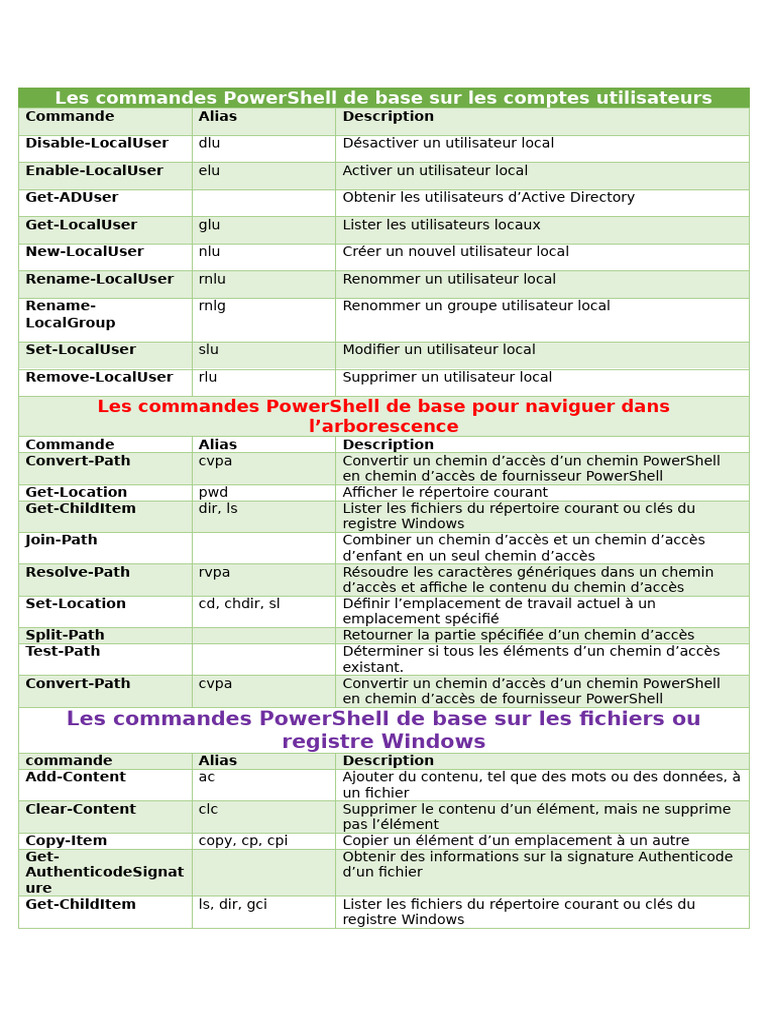 Les commandes PowerShell de base sur les comptes utilisateurs

| Commande | Alias | Description |
|---|---|---|
| Disable-LocalUser | dlu | Désactiver un utilisateur local |
| Enable-LocalUser | elu | Activer un utilisateur local |
| Get-ADUser | | Obtenir les utilisateurs d'Active Directory |
| Get-LocalUser | glu | Lister les utilisateurs locaux |
| New-LocalUser | nlu | Créer un nouvel utilisateur local |
| Rename-LocalUser | rnlu | Renommer un utilisateur local |
| Rename-LocalGroup | rnlg | Renommer un groupe utilisateur local |
| Set-LocalUser | slu | Modifier un utilisateur local |
| Remove-LocalUser | rlu | Supprimer un utilisateur local |

Les commandes PowerShell de base pour naviguer dans l'arborescence

| Commande | Alias | Description |
|---|---|---|
| Convert-Path | cvpa | Convertir un chemin d'accès d'un chemin PowerShell en chemin d'accès de fournisseur PowerShell |
| Get-Location | pwd | Afficher le répertoire courant |
| Get-ChildItem | dir, ls | Lister les fichiers du répertoire courant ou clés du registre Windows |
| Join-Path | | Combiner un chemin d'accès et un chemin d'accès d'enfant en un seul chemin d'accès |
| Resolve-Path | rvpa | Résoudre les caractères génériques dans un chemin d'accès et affiche le contenu du chemin d'accès |
| Set-Location | cd, chdir, sl | Définir l'emplacement de travail actuel à un emplacement spécifié |
| Split-Path | | Retourner la partie spécifiée d'un chemin d'accès |
| Test-Path | | Déterminer si tous les éléments d'un chemin d'accès existant. |
| Convert-Path | cvpa | Convertir un chemin d'accès d'un chemin PowerShell en chemin d'accès de fournisseur PowerShell |

Les commandes PowerShell de base sur les fichiers ou registre Windows

| commande | Alias | Description |
|---|---|---|
| Add-Content | ac | Ajouter du contenu, tel que des mots ou des données, à un fichier |
| Clear-Content | clc | Supprimer le contenu d'un élément, mais ne supprime pas l'élément |
| Copy-Item | copy, cp, cpi | Copier un élément d'un emplacement à un autre |
| Get-AuthenticodeSignature | | Obtenir des informations sur la signature Authenticode d'un fichier |
| Get-ChildItem | ls, dir, gci | Lister les fichiers du répertoire courant ou clés du registre Windows |